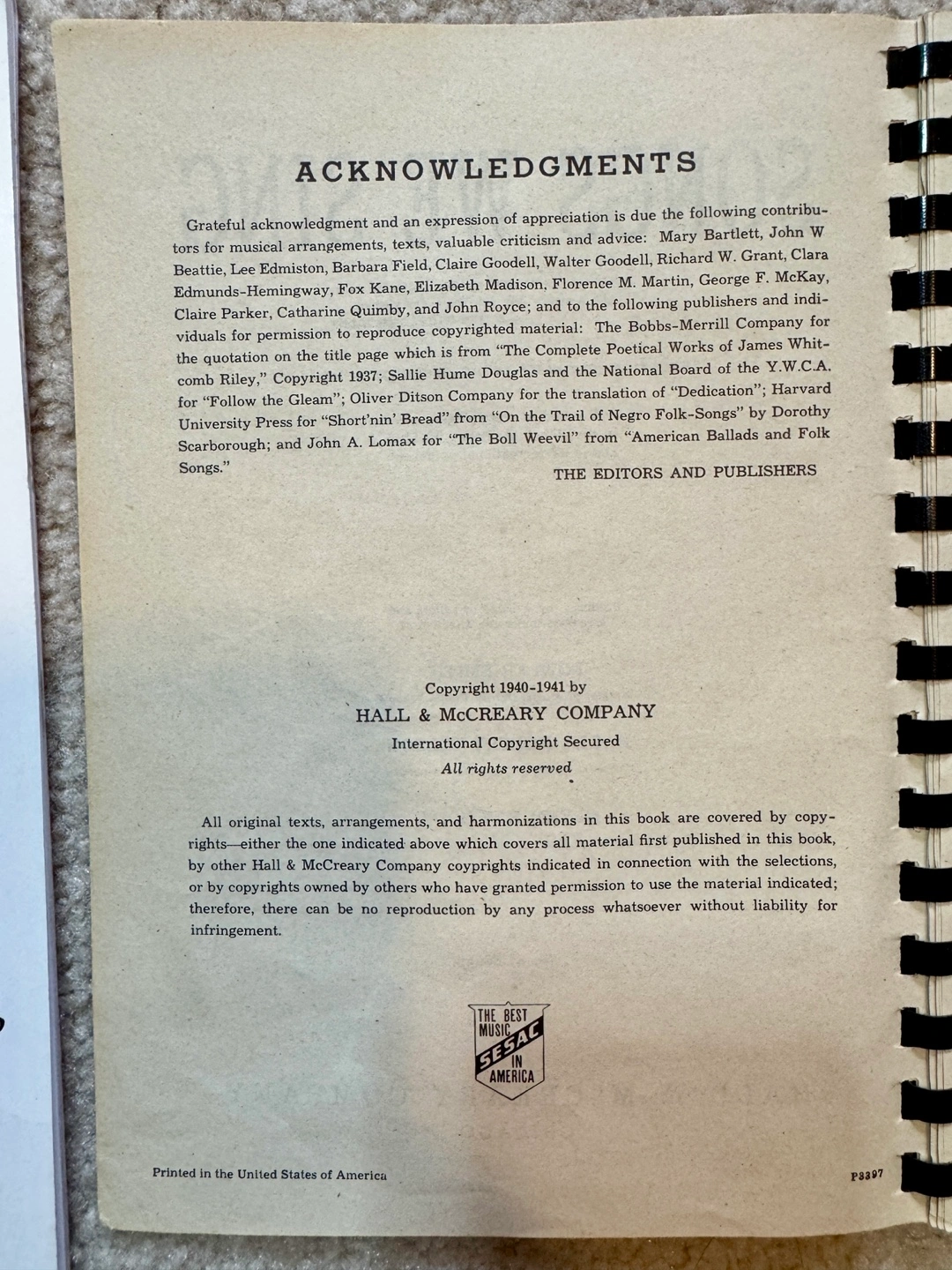 ACKNOWLEDGMENTS

Grateful acknowledgment and an expression of appreciation is due the following contributors for musical arrangements, texts, valuable criticism and advice: Mary Bartlett, John W Beattie, Lee Edmiston, Barbara Field, Claire Goodell, Walter Goodell, Richard W. Grant, Clara Edmunds-Hemingway, Fox Kane, Elizabeth Madison, Florence M. Martin, George F. McKay, Claire Parker, Catharine Quimby, and John Royce; and to the following publishers and individuals for permission to reproduce copyrighted material: The Bobbs-Merrill Company for the quotation on the title page which is from "The Complete Poetical Works of James Whitcomb Riley," Copyright 1937; Sallie Hume Douglas and the National Board of the Y.W.C.A. for "Follow the Gleam"; Oliver Ditson Company for the translation of "Dedication"; Harvard University Press for "Short'nin' Bread" from "On the Trail of Negro Folk-Songs" by Dorothy Scarborough; and John A. Lomax for "The Boll Weevil" from "American Ballads and Folk Songs."

THE EDITORS AND PUBLISHERS

Copyright 1940-1941 by
HALL & McCREARY COMPANY
International Copyright Secured
All rights reserved

All original texts, arrangements, and harmonizations in this book are covered by copyrights—either the one indicated above which covers all material first published in this book, by other Hall & McCreary Company coyprights indicated in connection with the selections, or by copyrights owned by others who have granted permission to use the material indicated; therefore, there can be no reproduction by any process whatsoever without liability for infringement.

THE BEST
MUSIC
SESAC
IN
AMERICA

Printed in the United States of America

P3397